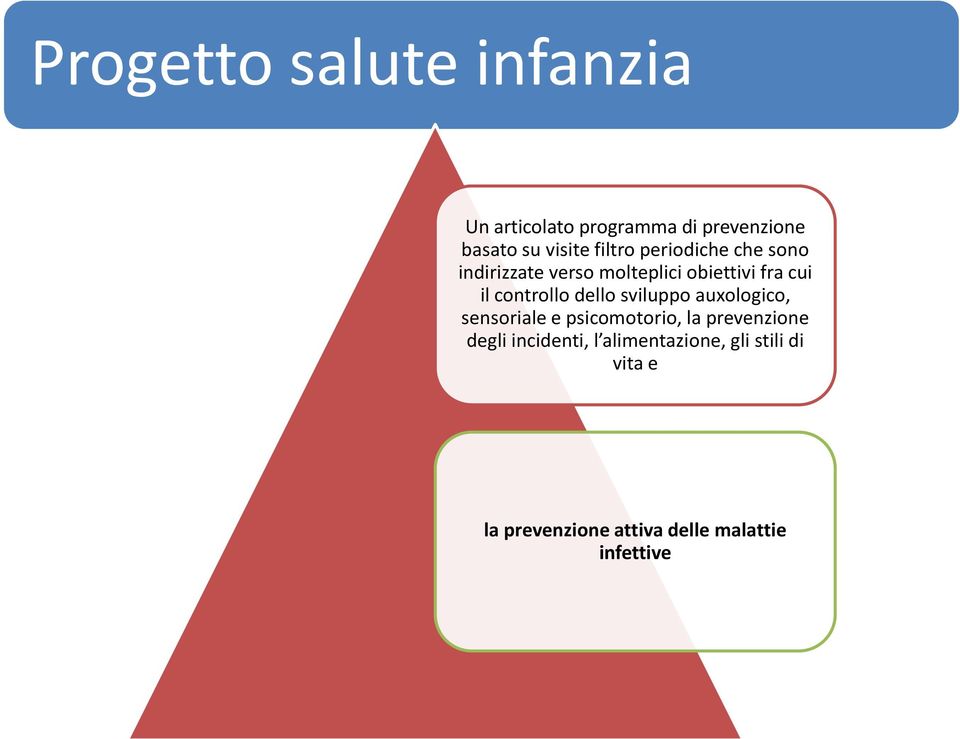 Progetto salute infanzia

Un articolato programma di prevenzione basato su visite filtro periodiche che sono indirizzate verso molteplici obiettivi fra cui il controllo dello sviluppo auxologico, sensoriale e psicomotorio, la prevenzione degli incidenti, l'alimentazione, gli stili di vita e

la prevenzione attiva delle malattie infettive